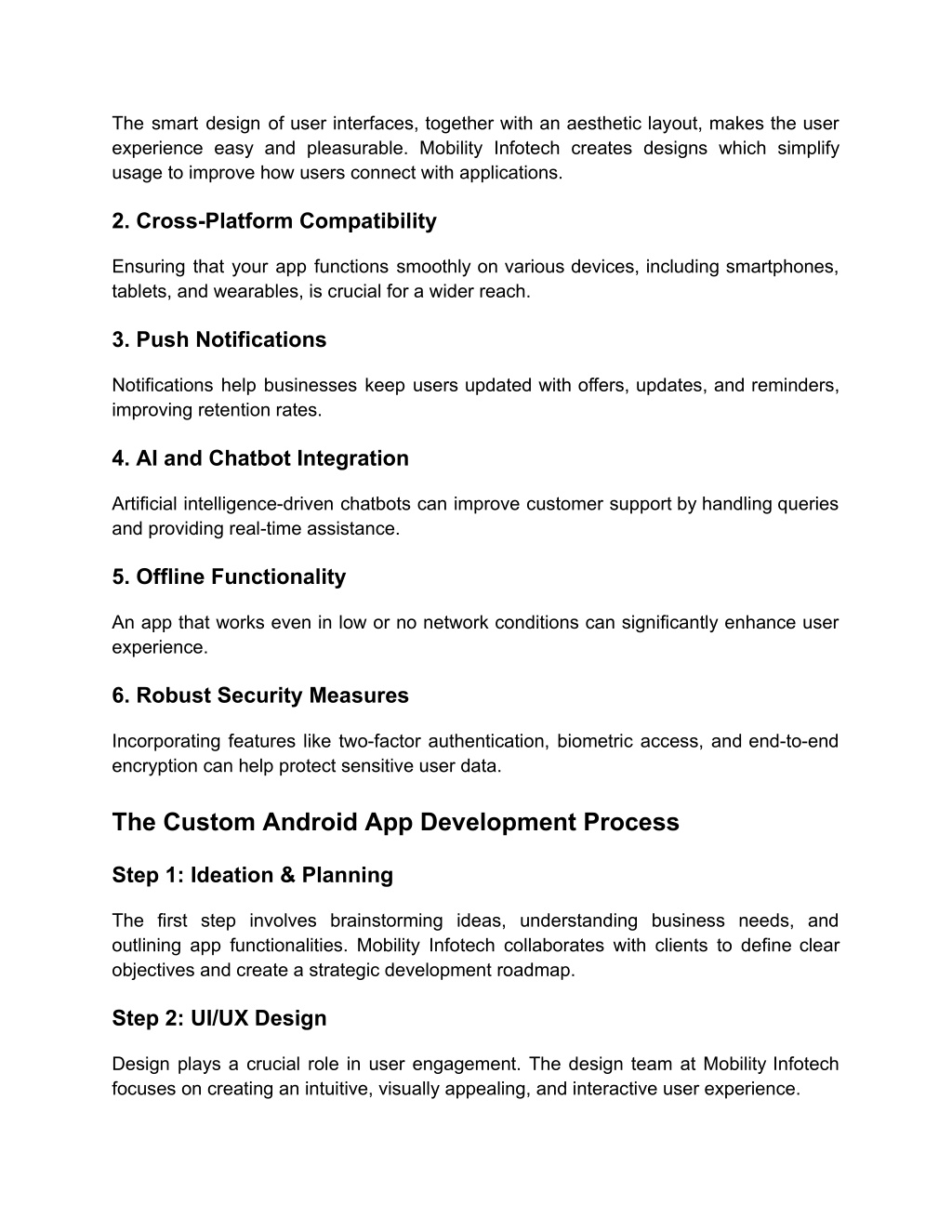 The smart design of user interfaces, together with an aesthetic layout, makes the user experience easy and pleasurable. Mobility Infotech creates designs which simplify usage to improve how users connect with applications.

2. Cross-Platform Compatibility

Ensuring that your app functions smoothly on various devices, including smartphones, tablets, and wearables, is crucial for a wider reach.

3. Push Notifications

Notifications help businesses keep users updated with offers, updates, and reminders, improving retention rates.

4. AI and Chatbot Integration

Artificial intelligence-driven chatbots can improve customer support by handling queries and providing real-time assistance.

5. Offline Functionality

An app that works even in low or no network conditions can significantly enhance user experience.

6. Robust Security Measures

Incorporating features like two-factor authentication, biometric access, and end-to-end encryption can help protect sensitive user data.

The Custom Android App Development Process

Step 1: Ideation & Planning

The first step involves brainstorming ideas, understanding business needs, and outlining app functionalities. Mobility Infotech collaborates with clients to define clear objectives and create a strategic development roadmap.

Step 2: UI/UX Design

Design plays a crucial role in user engagement. The design team at Mobility Infotech focuses on creating an intuitive, visually appealing, and interactive user experience.